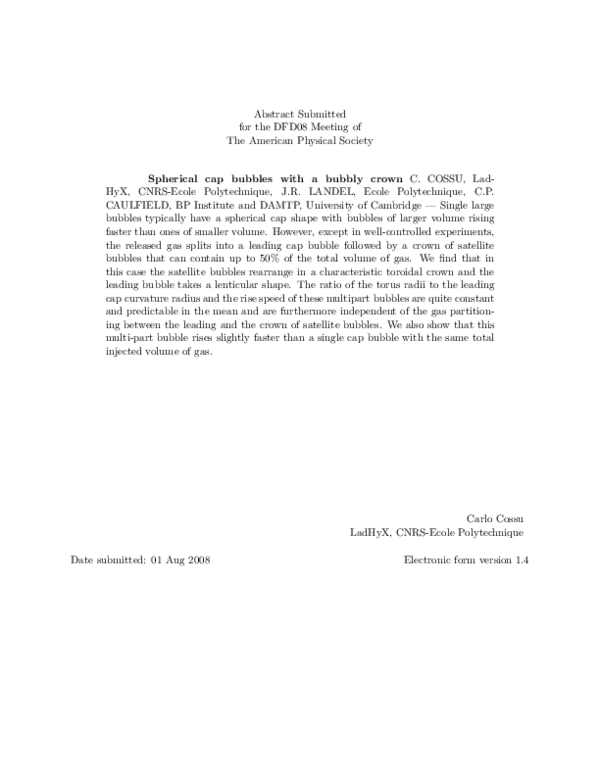 Abstract Submitted
for the DFD08 Meeting of
The American Physical Society

Spherical cap bubbles with a bubbly crown C. COSSU, LadHyX, CNRS-Ecole Polytechnique, J.R. LANDEL, Ecole Polytechnique, C.P. CAULFIELD, BP Institute and DAMTP, University of Cambridge — Single large bubbles typically have a spherical cap shape with bubbles of larger volume rising faster than ones of smaller volume. However, except in well-controlled experiments, the released gas splits into a leading cap bubble followed by a crown of satellite bubbles that can contain up to 50% of the total volume of gas. We find that in this case the satellite bubbles rearrange in a characteristic toroidal crown and the leading bubble takes a lenticular shape. The ratio of the torus radii to the leading cap curvature radius and the rise speed of these multipart bubbles are quite constant and predictable in the mean and are furthermore independent of the gas partitioning between the leading and the crown of satellite bubbles. We also show that this multi-part bubble rises slightly faster than a single cap bubble with the same total injected volume of gas.

Carlo Cossu
LadHyX, CNRS-Ecole Polytechnique

Date submitted: 01 Aug 2008

Electronic form version 1.4